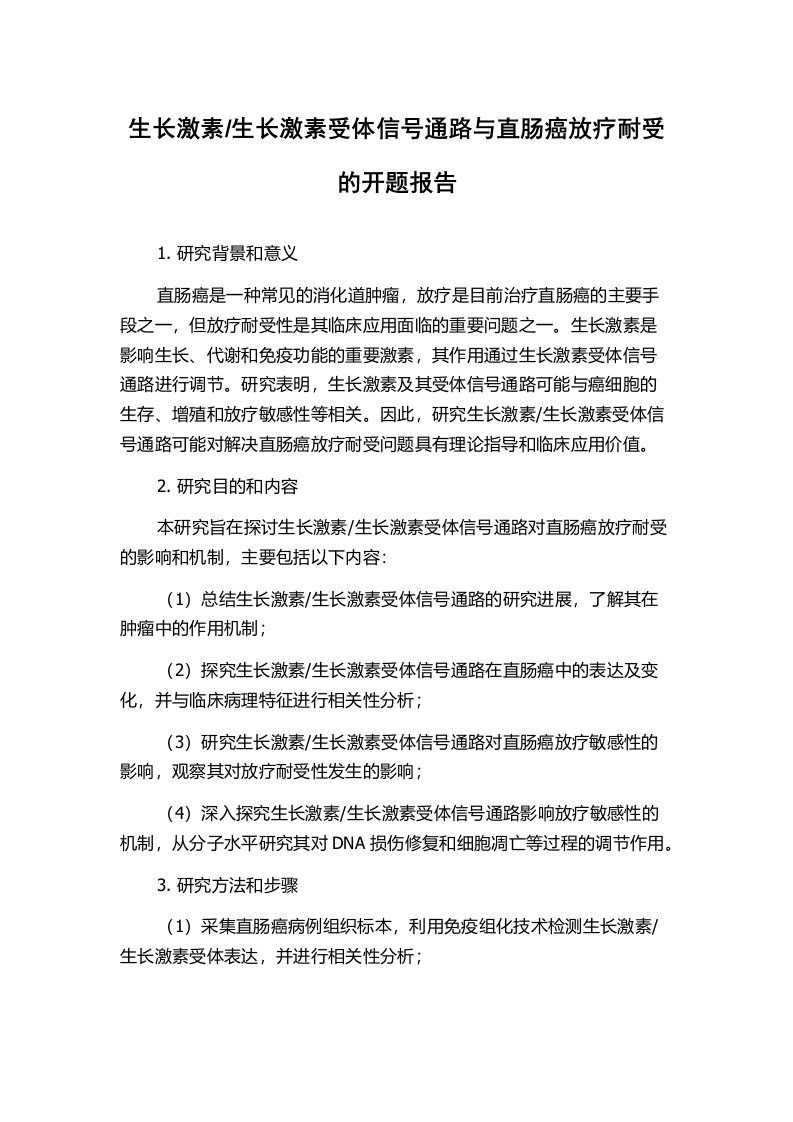 生长激素/生长激素受体信号通路与直肠癌放疗耐受的开题报告

1. 研究背景和意义

直肠癌是一种常见的消化道肿瘤，放疗是目前治疗直肠癌的主要手段之一，但放疗耐受性是其临床应用面临的重要问题之一。生长激素是影响生长、代谢和免疫功能的重要激素，其作用通过生长激素受体信号通路进行调节。研究表明，生长激素及其受体信号通路可能与癌细胞的生存、增殖和放疗敏感性等相关。因此，研究生长激素/生长激素受体信号通路可能对解决直肠癌放疗耐受问题具有理论指导和临床应用价值。

2. 研究目的和内容

本研究旨在探讨生长激素/生长激素受体信号通路对直肠癌放疗耐受的影响和机制，主要包括以下内容：

（1）总结生长激素/生长激素受体信号通路的研究进展，了解其在肿瘤中的作用机制；

（2）探究生长激素/生长激素受体信号通路在直肠癌中的表达及变化，并与临床病理特征进行相关性分析；

（3）研究生长激素/生长激素受体信号通路对直肠癌放疗敏感性的影响，观察其对放疗耐受性发生的影响；

（4）深入探究生长激素/生长激素受体信号通路影响放疗敏感性的机制，从分子水平研究其对DNA损伤修复和细胞凋亡等过程的调节作用。

3. 研究方法和步骤

（1）采集直肠癌病例组织标本，利用免疫组化技术检测生长激素/生长激素受体表达，并进行相关性分析；